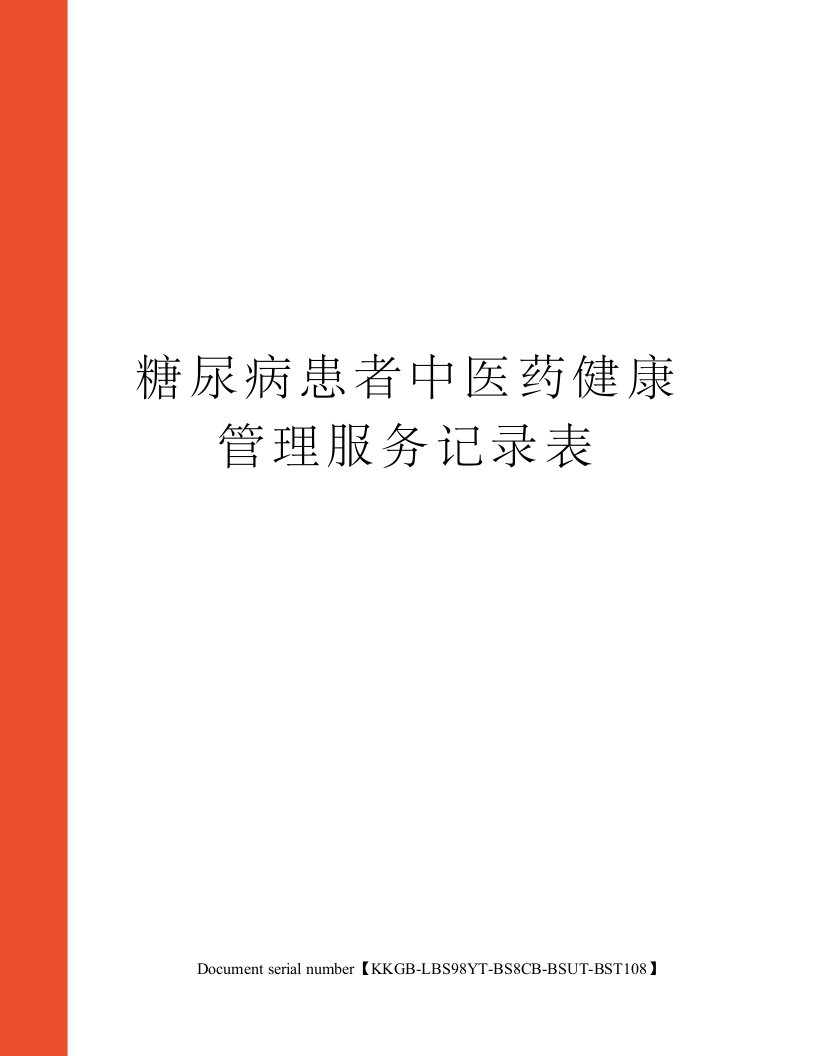 糖尿病患者中医药健康管理服务记录表

Document serial number【KKGB-LBS98YT-BS8CB-BSUT-BST108】